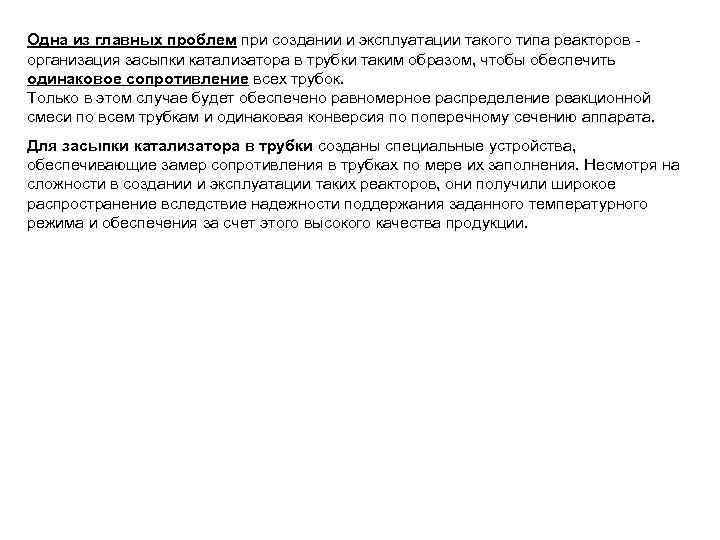 Одна из главных проблем при создании и эксплуатации такого типа реакторов - организация засыпки катализатора в трубки таким образом, чтобы обеспечить одинаковое сопротивление всех трубок.
Только в этом случае будет обеспечено равномерное распределение реакционной смеси по всем трубкам и одинаковая конверсия по поперечному сечению аппарата.

Для засыпки катализатора в трубки созданы специальные устройства, обеспечивающие замер сопротивления в трубках по мере их заполнения. Несмотря на сложности в создании и эксплуатации таких реакторов, они получили широкое распространение вследствие надежности поддержания заданного температурного режима и обеспечения за счет этого высокого качества продукции.